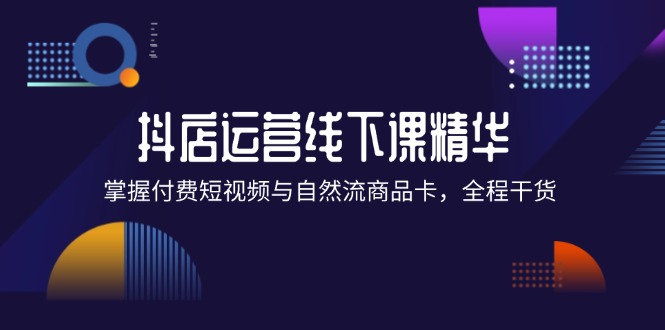 抖店运营线下课精华

掌握付费短视频与自然流商品卡，全程干货